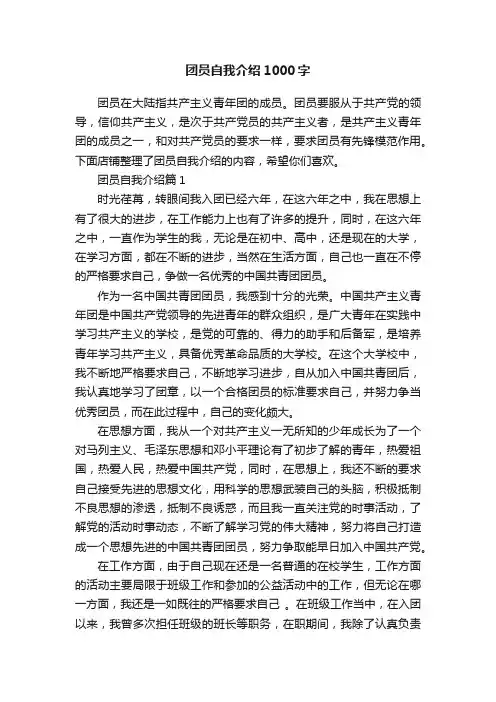 团员自我介绍1000字

团员在大陆指共产主义青年团的成员。团员要服从于共产党的领导，信仰共产主义，是次于共产党员的共产主义者，是共产主义青年团的成员之一，和对共产党员的要求一样，要求团员有先锋模范作用。下面店铺整理了团员自我介绍的内容，希望你们喜欢。

团员自我介绍篇1

时光荏苒，转眼间我入团已经六年，在这六年之中，我在思想上有了很大的进步，在工作能力上也有了许多的提升，同时，在这六年之中，一直作为学生的我，无论是在初中、高中，还是现在的大学，在学习方面，都在不断的进步，当然在生活方面，自己也一直在不停的严格要求自己，争做一名优秀的中国共青团团员。

作为一名中国共青团团员，我感到十分的光荣。中国共产主义青年团是中国共产党领导的先进青年的群众组织，是广大青年在实践中学习共产主义的学校，是党的可靠的、得力的助手和后备军，是培养青年学习共产主义，具备优秀革命品质的大学校。在这个大学校中，我不断地严格要求自己，不断地学习进步，自从加入中国共青团后，我认真地学习了团章，以一个合格团员的标准要求自己，并努力争当优秀团员，而在此过程中，自己的变化颇大。

在思想方面，我从一个对共产主义一无所知的少年成长为了一个对马列主义、毛泽东思想和邓小平理论有了初步了解的青年，热爱祖国，热爱人民，热爱中国共产党，同时，在思想上，我还不断的要求自己接受先进的思想文化，用科学的思想武装自己的头脑，积极抵制不良思想的渗透，抵制不良诱惑，而且我一直关注党的时事活动，了解党的活动时事动态，不断了解学习党的伟大精神，努力将自己打造成一个思想先进的中国共青团团员，努力争取能早日加入中国共产党。

在工作方面，由于自己现在还是一名普通的在校学生，工作方面的活动主要局限于班级工作和参加的公益活动中的工作，但无论在哪一方面，我还是一如既往的严格要求自己 。在班级工作当中，在入团以来，我曾多次担任班级的班长等职务，在职期间，我除了认真负责